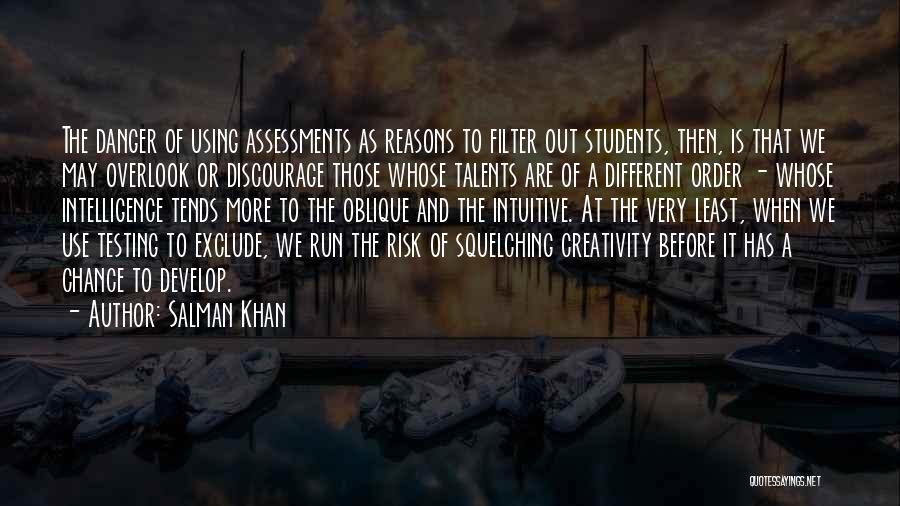 The danger of using assessments as reasons to filter out students, then, is that we may overlook or discourage those whose talents are of a different order - whose intelligence tends more to the oblique and the intuitive. At the very least, when we use testing to exclude, we run the risk of squelching creativity before it has a chance to develop.
- Author: Salman Khan

QUOTESSAYINGS.NET